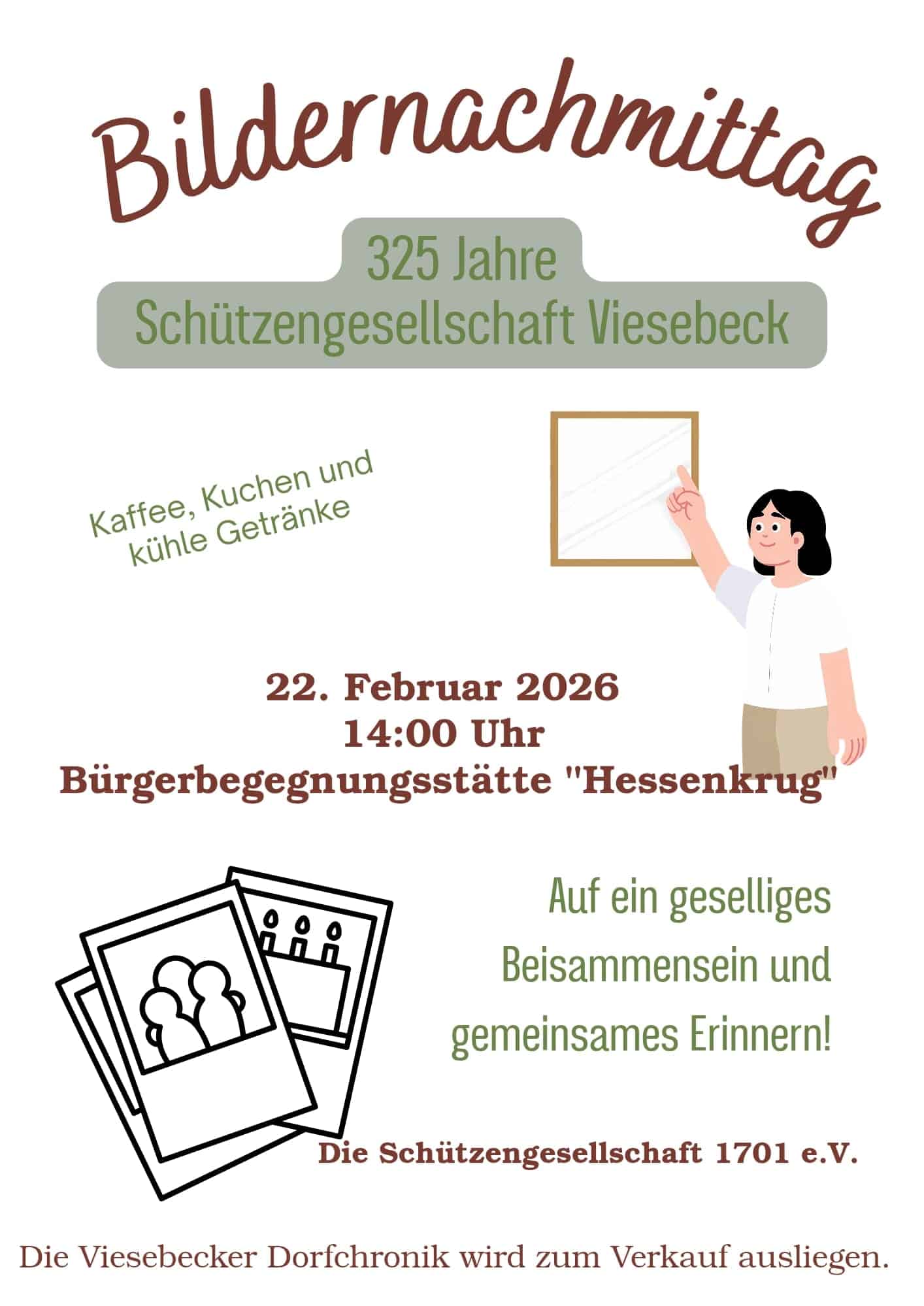 Bildernachmittag

325 Jahre
Schützengesellschaft Viesebeck

Kaffee, Kuchen und
kühle Getränke

22. Februar 2026
14:00 Uhr
Bürgerbegegnungsstätte "Hessenkrug"

Auf ein geselliges Beisammensein und gemeinsames Erinnern!

Die Schützengesellschaft 1701 e.V.

Die Viesebecker Dorfchronik wird zum Verkauf ausliegen.